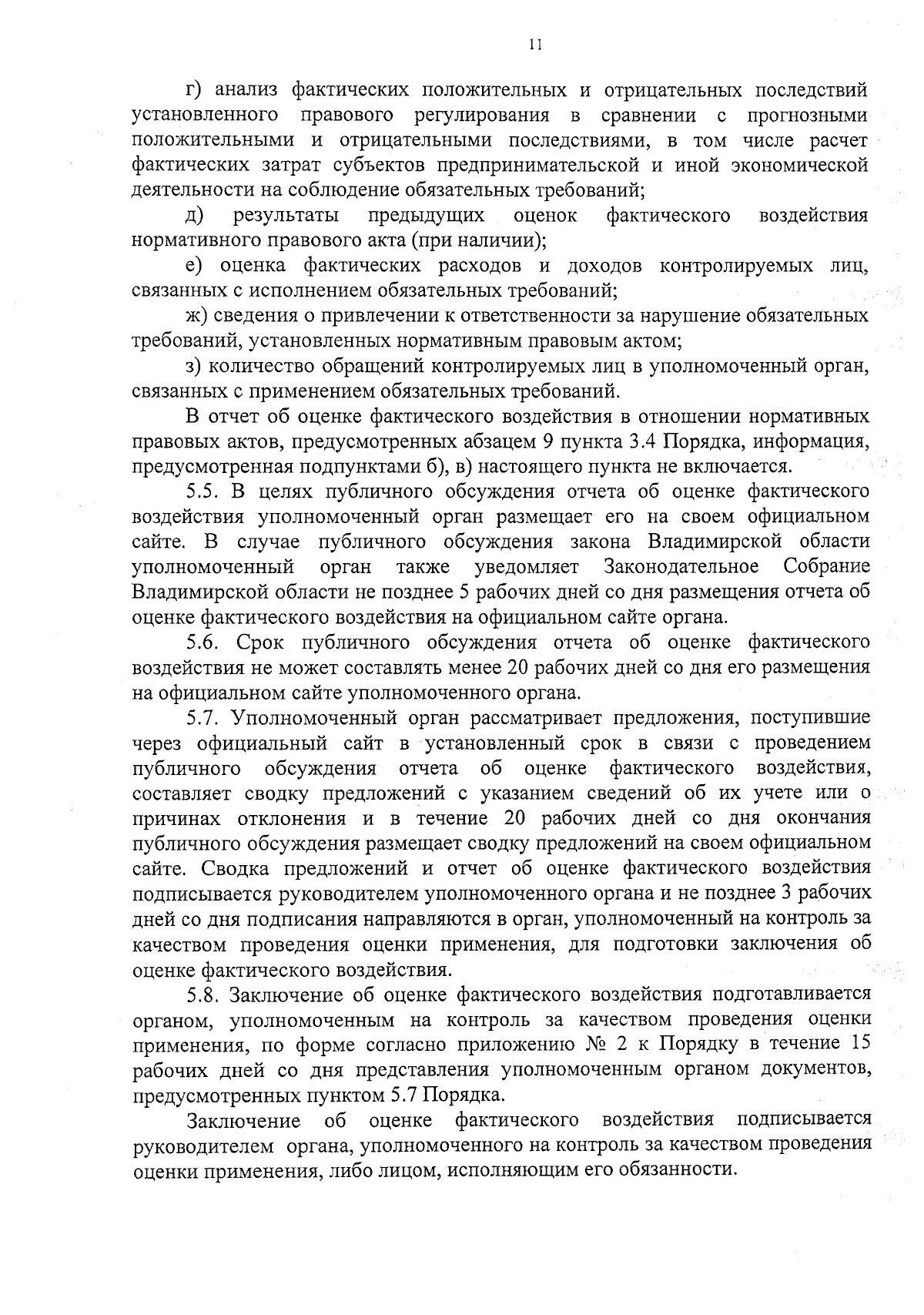 11

г) анализ фактических положительных и отрицательных последствий установленного правового регулирования в сравнении с прогнозными положительными и отрицательными последствиями, в том числе расчет фактических затрат субъектов предпринимательской и иной экономической деятельности на соблюдение обязательных требований;

д) результаты предыдущих оценок фактического воздействия нормативного правового акта (при наличии);

е) оценка фактических расходов и доходов контролируемых лиц, связанных с исполнением обязательных требований;

ж) сведения о привлечении к ответственности за нарушение обязательных требований, установленных нормативным правовым актом;

з) количество обращений контролируемых лиц в уполномоченный орган, связанных с применением обязательных требований.

В отчет об оценке фактического воздействия в отношении нормативных правовых актов, предусмотренных абзацем 9 пункта 3.4 Порядка, информация, предусмотренная подпунктами б), в) настоящего пункта не включается.

5.5. В целях публичного обсуждения отчета об оценке фактического воздействия уполномоченный орган размещает его на своем официальном сайте. В случае публичного обсуждения закона Владимирской области уполномоченный орган также уведомляет Законодательное Собрание Владимирской области не позднее 5 рабочих дней со дня размещения отчета об оценке фактического воздействия на официальном сайте органа.

5.6. Срок публичного обсуждения отчета об оценке фактического воздействия не может составлять менее 20 рабочих дней со дня его размещения на официальном сайте уполномоченного органа.

5.7. Уполномоченный орган рассматривает предложения, поступившие через официальный сайт в установленный срок в связи с проведением публичного обсуждения отчета об оценке фактического воздействия, составляет сводку предложений с указанием сведений об их учете или о причинах отклонения и в течение 20 рабочих дней со дня окончания публичного обсуждения размещает сводку предложений на своем официальном сайте. Сводка предложений и отчет об оценке фактического воздействия подписывается руководителем уполномоченного органа и не позднее 3 рабочих дней со дня подписания направляются в орган, уполномоченный на контроль за качеством проведения оценки применения, для подготовки заключения об оценке фактического воздействия.

5.8. Заключение об оценке фактического воздействия подготавливается органом, уполномоченным на контроль за качеством проведения оценки применения, по форме согласно приложению № 2 к Порядку в течение 15 рабочих дней со дня представления уполномоченным органом документов, предусмотренных пунктом 5.7 Порядка.

Заключение об оценке фактического воздействия подписывается руководителем органа, уполномоченного на контроль за качеством проведения оценки применения, либо лицом, исполняющим его обязанности.